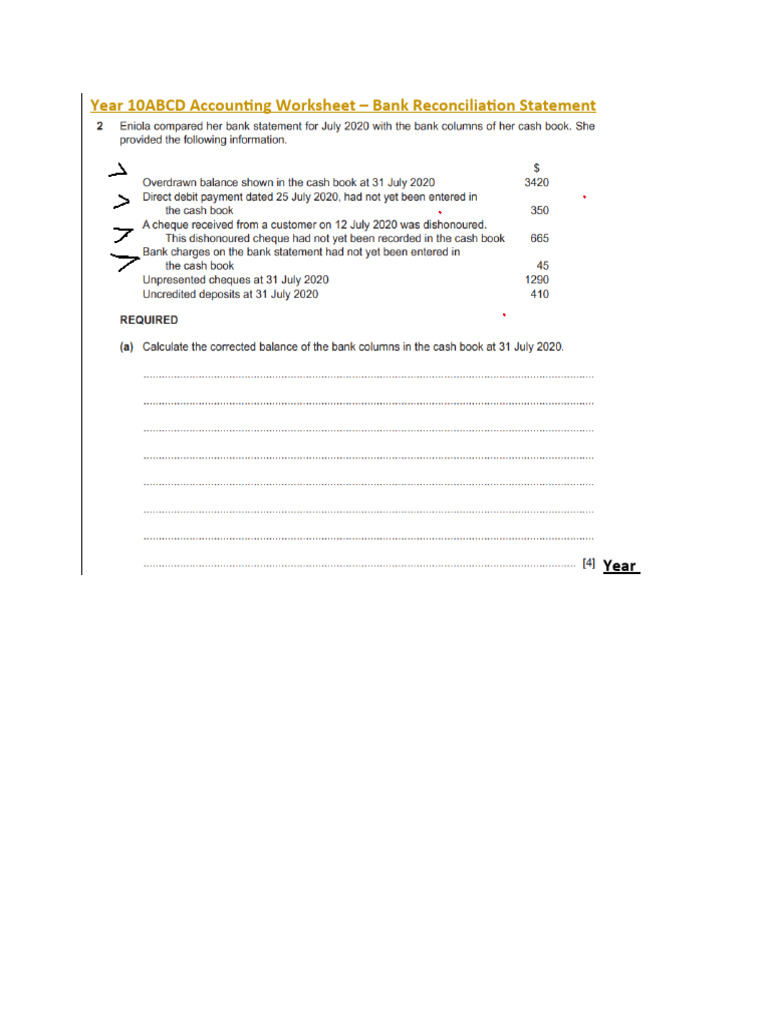 Year 10ABCD Accounting Worksheet – Bank Reconciliation Statement

2 Eniola compared her bank statement for July 2020 with the bank columns of her cash book. She provided the following information.

| | $ |
|---|---|
| Overdrawn balance shown in the cash book at 31 July 2020 | 3420 |
| Direct debit payment dated 25 July 2020, had not yet been entered in the cash book | 350 |
| A cheque received from a customer on 12 July 2020 was dishonoured. This dishonoured cheque had not yet been recorded in the cash book | 665 |
| Bank charges on the bank statement had not yet been entered in the cash book | 45 |
| Unpresented cheques at 31 July 2020 | 1290 |
| Uncredited deposits at 31 July 2020 | 410 |

REQUIRED

(a) Calculate the corrected balance of the bank columns in the cash book at 31 July 2020.

[4] Year